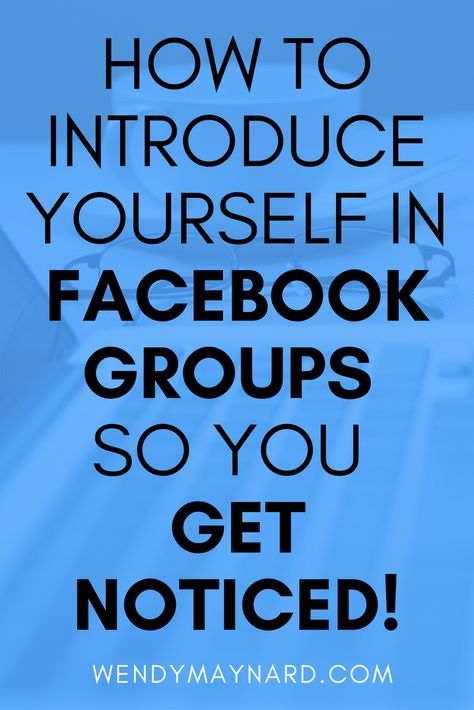 HOW TO INTRODUCE YOURSELF IN FACEBOOK GROUPS SO YOU GET NOTICED!

WENDYMAYNARD.COM